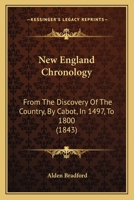 KESSINGER'S LEGACY REPRINTS

New England Chronology

From The Discovery Of The Country, By Cabot, In 1497, To 1800 (1843)

Alden Bradford